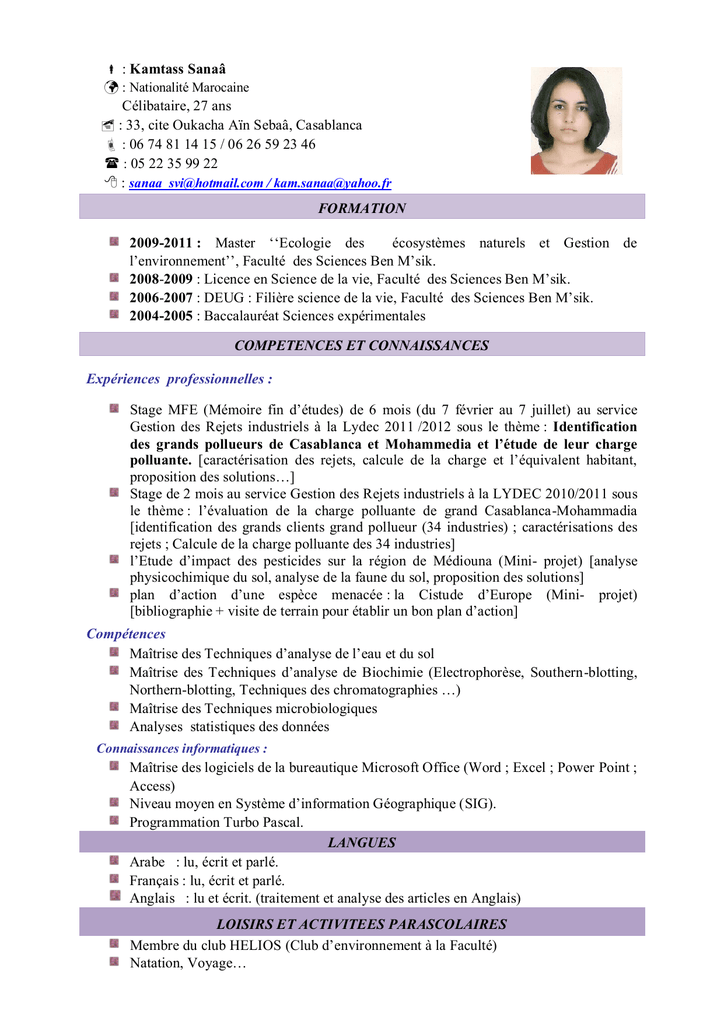 : Kamtass Sanaâ
: Nationalité Marocaine
Célibataire, 27 ans
: 33, cite Oukacha Aïn Sebaâ, Casablanca
: 06 74 81 14 15 / 06 26 59 23 46
: 05 22 35 99 22
: sanaa_svi@hotmail.com / kam.sanaa@yahoo.fr

FORMATION

2009-2011 : Master ‘‘Ecologie des écosystèmes naturels et Gestion de l’environnement’’, Faculté des Sciences Ben M’sik.
2008-2009 : Licence en Science de la vie, Faculté des Sciences Ben M’sik.
2006-2007 : DEUG : Filière science de la vie, Faculté des Sciences Ben M’sik.
2004-2005 : Baccalauréat Sciences expérimentales

COMPETENCES ET CONNAISSANCES

Expériences professionnelles :

Stage MFE (Mémoire fin d’études) de 6 mois (du 7 février au 7 juillet) au service Gestion des Rejets industriels à la Lydec 2011 /2012 sous le thème : Identification des grands pollueurs de Casablanca et Mohammedia et l’étude de leur charge polluante. [caractérisation des rejets, calcule de la charge et l’équivalent habitant, proposition des solutions…]
Stage de 2 mois au service Gestion des Rejets industriels à la LYDEC 2010/2011 sous le thème : l’évaluation de la charge polluante de grand Casablanca-Mohammadia [identification des grands clients grand pollueur (34 industries) ; caractérisations des rejets ; Calcule de la charge polluante des 34 industries]
l’Etude d’impact des pesticides sur la région de Médiouna (Mini- projet) [analyse physicochimique du sol, analyse de la faune du sol, proposition des solutions]
plan d’action d’une espèce menacée : la Cistude d’Europe (Mini- projet) [bibliographie + visite de terrain pour établir un bon plan d’action]

Compétences
Maîtrise des Techniques d’analyse de l’eau et du sol
Maîtrise des Techniques d’analyse de Biochimie (Electrophorèse, Southern-blotting, Northern-blotting, Techniques des chromatographies …)
Maîtrise des Techniques microbiologiques
Analyses statistiques des données

Connaissances informatiques :
Maîtrise des logiciels de la bureautique Microsoft Office (Word ; Excel ; Power Point ; Access)
Niveau moyen en Système d’information Géographique (SIG).
Programmation Turbo Pascal.

LANGUES

Arabe : lu, écrit et parlé.
Français : lu, écrit et parlé.
Anglais : lu et écrit. (traitement et analyse des articles en Anglais)

LOISIRS ET ACTIVITEES PARASCOLAIRES

Membre du club HELIOS (Club d’environnement à la Faculté)
Natation, Voyage…